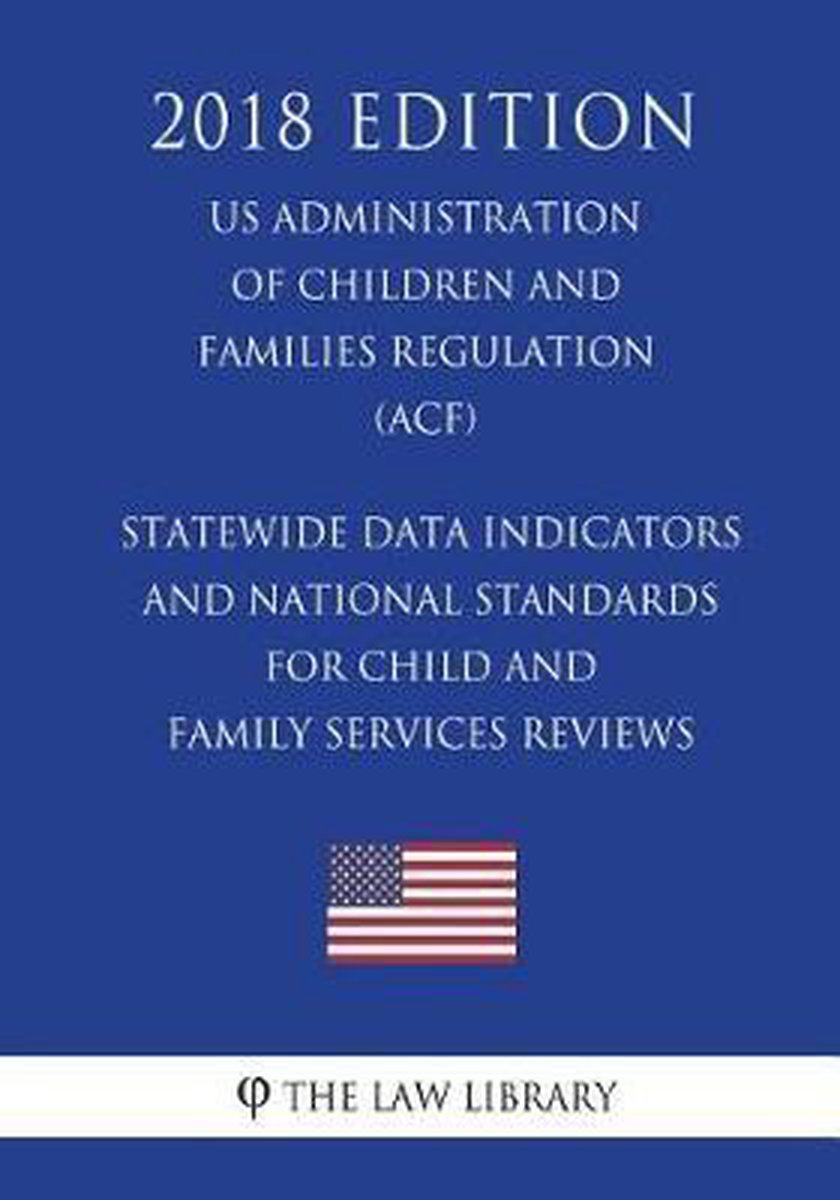 2018 EDITION

US ADMINISTRATION OF CHILDREN AND FAMILIES REGULATION (ACF)

STATEWIDE DATA INDICATORS AND NATIONAL STANDARDS FOR CHILD AND FAMILY SERVICES REVIEWS

φ THE LAW LIBRARY